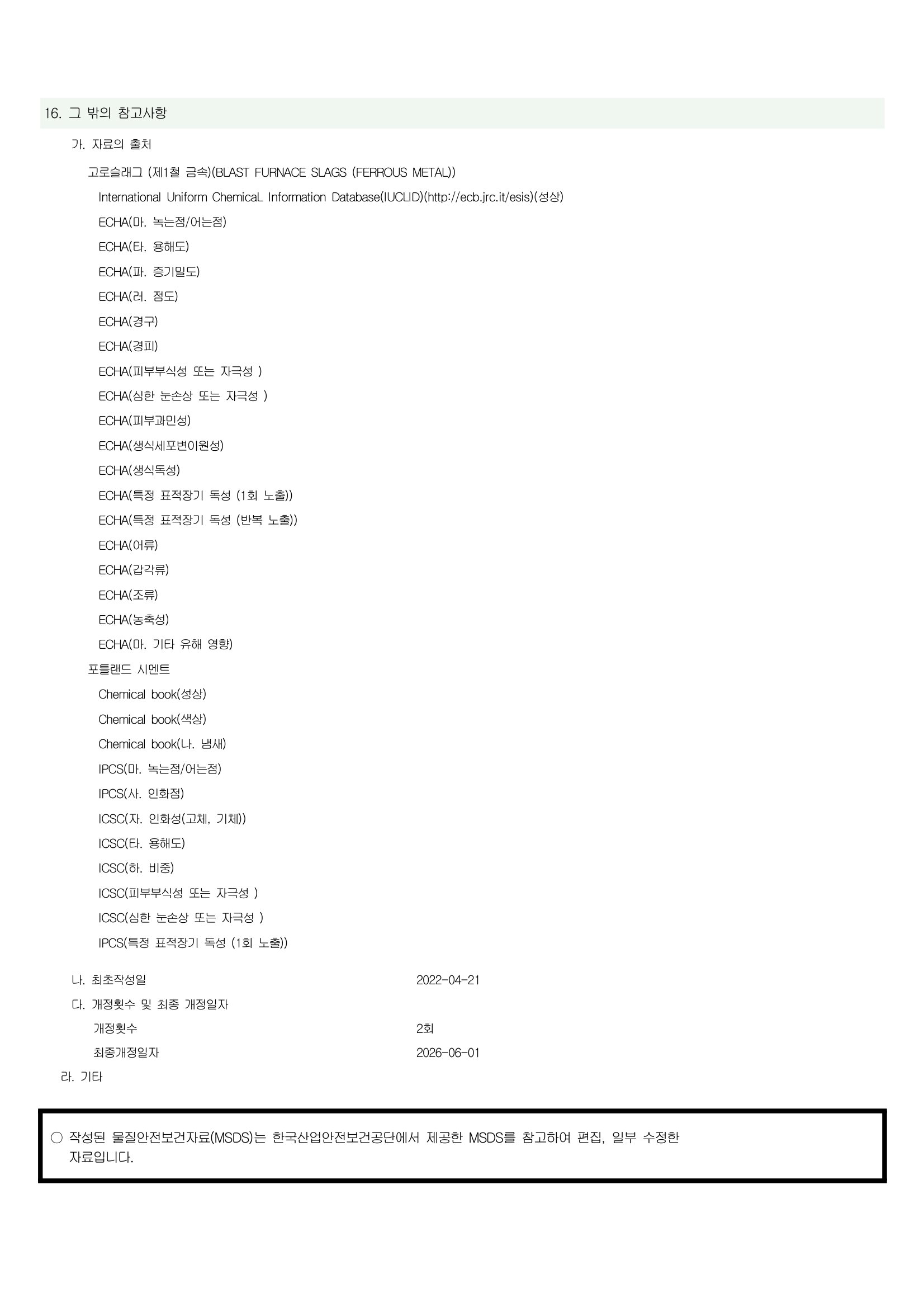 16. 그 밖의 참고사항

가. 자료의 출처

고로슬래그 (제1철 금속)(BLAST FURNACE SLAGS (FERROUS METAL))

International Uniform ChemicaL Information Database(IUCLID)(http://ecb.jrc.it/esis)(성상)

ECHA(마. 녹는점/어는점)

ECHA(타. 용해도)

ECHA(파. 증기밀도)

ECHA(러. 점도)

ECHA(경구)

ECHA(경피)

ECHA(피부부식성 또는 자극성 )

ECHA(심한 눈손상 또는 자극성 )

ECHA(피부과민성)

ECHA(생식세포변이원성)

ECHA(생식독성)

ECHA(특정 표적장기 독성 (1회 노출))

ECHA(특정 표적장기 독성 (반복 노출))

ECHA(어류)

ECHA(갑각류)

ECHA(조류)

ECHA(농축성)

ECHA(마. 기타 유해 영향)

포틀랜드 시멘트

Chemical book(성상)

Chemical book(색상)

Chemical book(나. 냄새)

IPCS(마. 녹는점/어는점)

IPCS(사. 인화점)

ICSC(자. 인화성(고체, 기체))

ICSC(타. 용해도)

ICSC(하. 비중)

ICSC(피부부식성 또는 자극성 )

ICSC(심한 눈손상 또는 자극성 )

IPCS(특정 표적장기 독성 (1회 노출))

나. 최초작성일 2022-04-21

다. 개정횟수 및 최종 개정일자

개정횟수 2회

최종개정일자 2026-06-01

라. 기타

○ 작성된 물질안전보건자료(MSDS)는 한국산업안전보건공단에서 제공한 MSDS를 참고하여 편집, 일부 수정한 자료입니다.